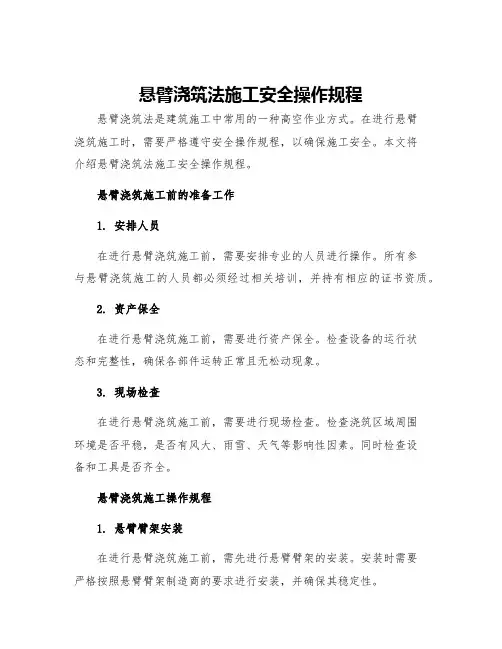 悬臂浇筑法施工安全操作规程

悬臂浇筑法是建筑施工中常用的一种高空作业方式。在进行悬臂浇筑施工时，需要严格遵守安全操作规程，以确保施工安全。本文将介绍悬臂浇筑法施工安全操作规程。

悬臂浇筑施工前的准备工作

1. 安排人员

在进行悬臂浇筑施工前，需要安排专业的人员进行操作。所有参与悬臂浇筑施工的人员都必须经过相关培训，并持有相应的证书资质。

2. 资产保全

在进行悬臂浇筑施工前，需要进行资产保全。检查设备的运行状态和完整性，确保各部件运转正常且无松动现象。

3. 现场检查

在进行悬臂浇筑施工前，需要进行现场检查。检查浇筑区域周围环境是否平稳，是否有风大、雨雪、天气等影响性因素。同时检查设备和工具是否齐全。

悬臂浇筑施工操作规程

1. 悬臂臂架安装

在进行悬臂浇筑施工前，需先进行悬臂臂架的安装。安装时需要严格按照悬臂臂架制造商的要求进行安装，并确保其稳定性。